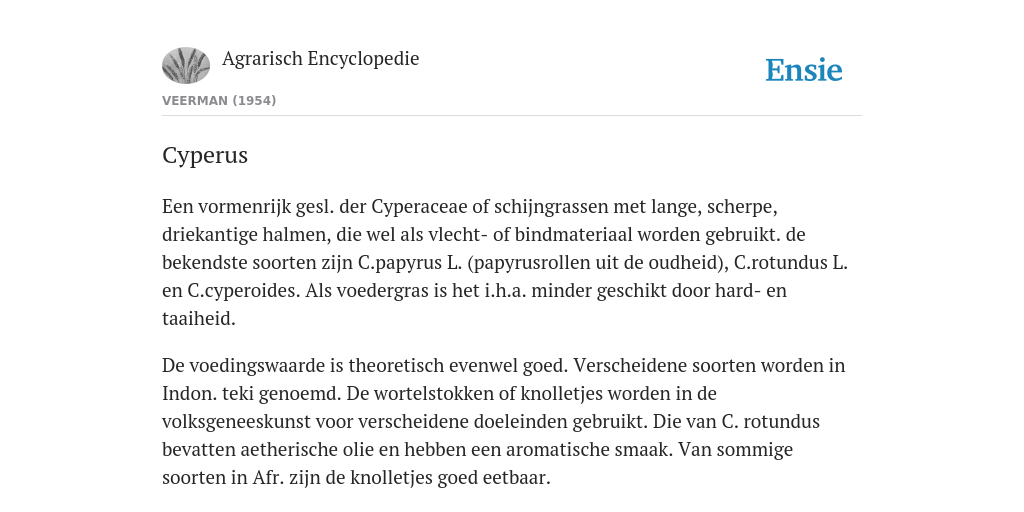 Agrarisch Encyclopedie

Ensie

VEERMAN (1954)

Cyperus

Een vormenrijk gesl. der Cyperaceae of schijngrassen met lange, scherpe, driekantige halmen, die wel als vlecht- of bindmateriaal worden gebruikt. de bekendste soorten zijn C.papyrus L. (papyrusrollen uit de oudheid), C.rotundus L. en C.cyperoides. Als voedergras is het i.h.a. minder geschikt door hard- en taaiheid.

De voedingswaarde is theoretisch evenwel goed. Verscheidene soorten worden in Indon. teki genoemd. De wortelstokken of knolletjes worden in de volksgeneeskunst voor verscheidene doeleinden gebruikt. Die van C. rotundus bevatten aetherische olie en hebben een aromatische smaak. Van sommige soorten in Afr. zijn de knolletjes goed eetbaar.